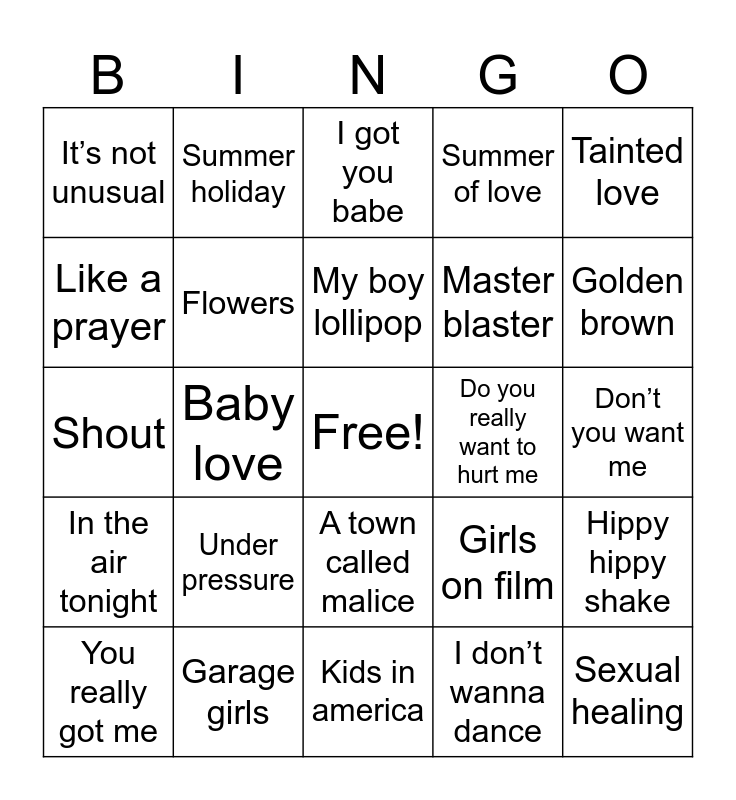 | B | I | N | G | O |
|---|---|---|---|---|
| It's not unusual | Summer holiday | I got you babe | Summer of love | Tainted love |
| Like a prayer | Flowers | My boy lollipop | Master blaster | Golden brown |
| Shout | Baby love | Free! | Do you really want to hurt me | Don't you want me |
| In the air tonight | Under pressure | A town called malice | Girls on film | Hippy hippy shake |
| You really got me | Garage girls | Kids in america | I don't wanna dance | Sexual healing |